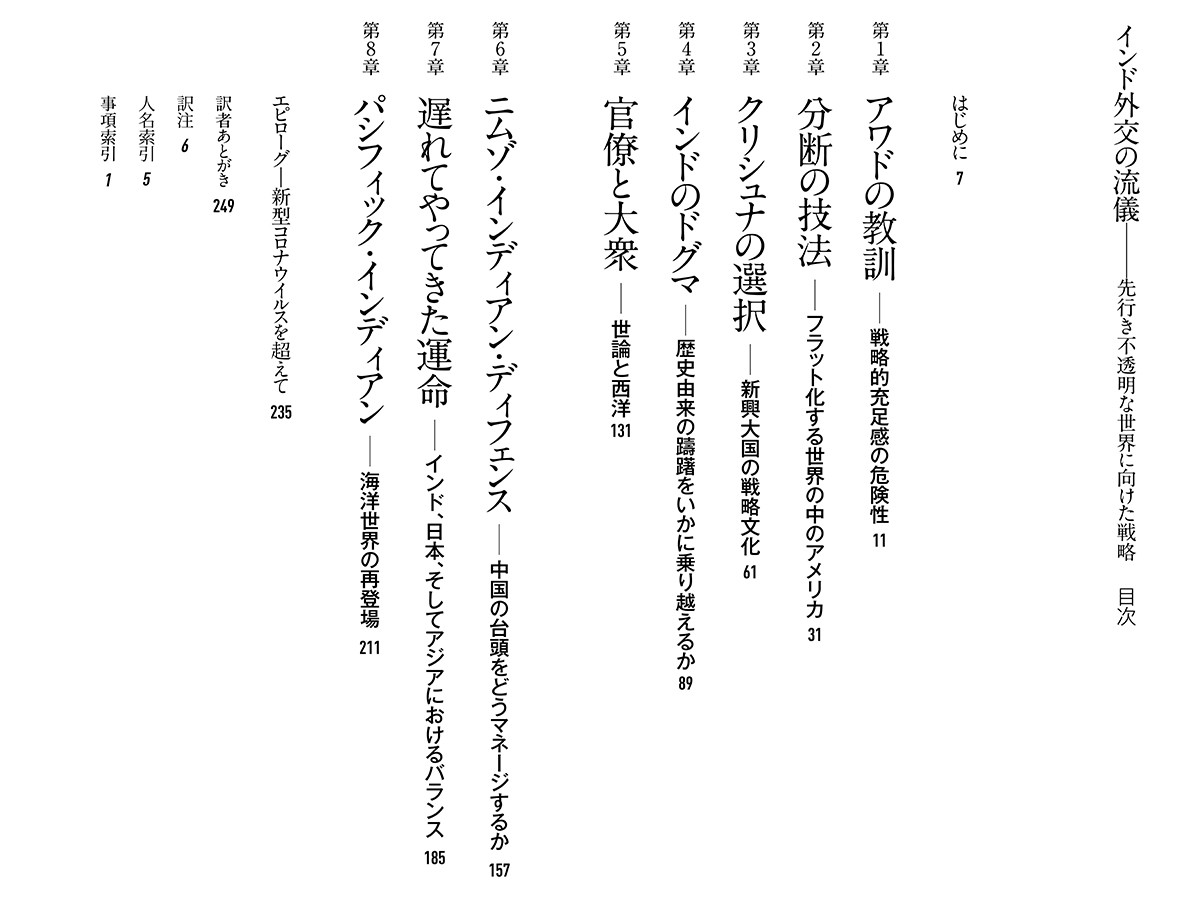 インド外交の流儀――先行き不透明な世界に向けた戦略　目次

はじめに　7

第1章　アワドの教訓――戦略的充足感の危険性　11

第2章　分断の技法――フラット化する世界の中のアメリカ　31

第3章　クリシュナの選択――新興大国の戦略文化　61

第4章　インドのドグマ――歴史由来の躊躇をいかに乗り越えるか　89

第5章　官僚と大衆――世論と西洋　131

第6章　ニムゾ・インディアン・ディフェンス――中国の台頭をどうマネージするか　157

第7章　遅れてやってきた運命――インド、日本、そしてアジアにおけるバランス　185

第8章　パシフィック・インディアン――海洋世界の再登場　211

エピローグ――新型コロナウイルスを超えて　235

訳者あとがき　249

訳注　6

人名索引　5

事項索引　1